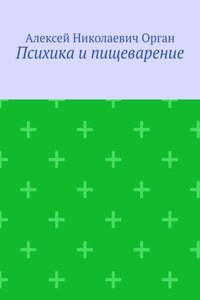 Алексей Николаевич Орган
Психика и пищеварение